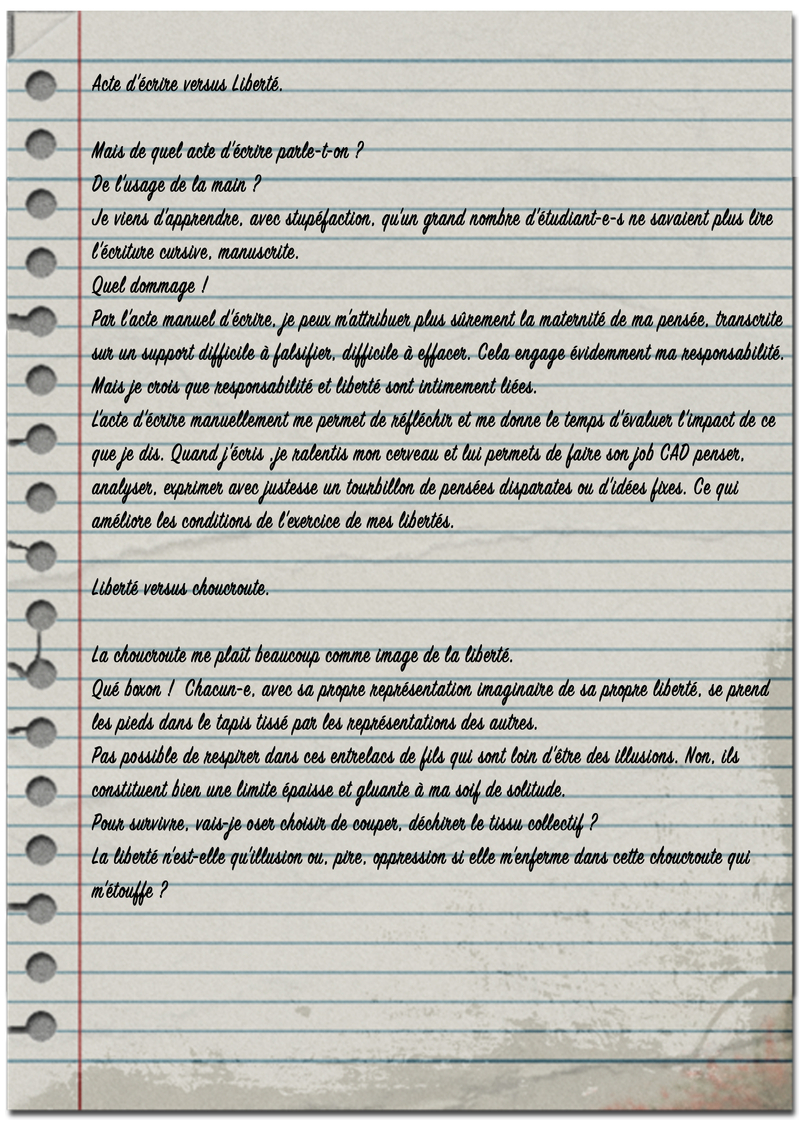 Acte d'écrire versus Liberté.

Mais de quel acte d'écrire parle-t-on ?
De l'usage de la main ?
Je viens d'apprendre, avec stupéfaction, qu'un grand nombre d'étudiant-e-s ne savaient plus lire l'écriture cursive, manuscrite.
Quel dommage !
Par l'acte manuel d'écrire, je peux m'attribuer plus sûrement la maternité de ma pensée, transcrite sur un support difficile à falsifier, difficile à effacer. Cela engage évidemment ma responsabilité. Mais je crois que responsabilité et liberté sont intimement liées.
L'acte d'écrire manuellement me permet de réfléchir et me donne le temps d'évaluer l'impact de ce que je dis. Quand j'écris ,je ralentis mon cerveau et lui permets de faire son job CAD penser, analyser, exprimer avec justesse un tourbillon de pensées disparates ou d'idées fixes. Ce qui améliore les conditions de l'exercice de mes libertés.

Liberté versus choucroute.

La choucroute me plaît beaucoup comme image de la liberté.
Qué boxon ! Chacun-e, avec sa propre représentation imaginaire de sa propre liberté, se prend les pieds dans le tapis tissé par les représentations des autres.
Pas possible de respirer dans ces entrelacs de fils qui sont loin d'être des illusions. Non, ils constituent bien une limite épaisse et gluante à ma soif de solitude.
Pour survivre, vais-je oser choisir de couper, déchirer le tissu collectif ?
La liberté n'est-elle qu'illusion ou, pire, oppression si elle m'enferme dans cette choucroute qui m'étouffe ?